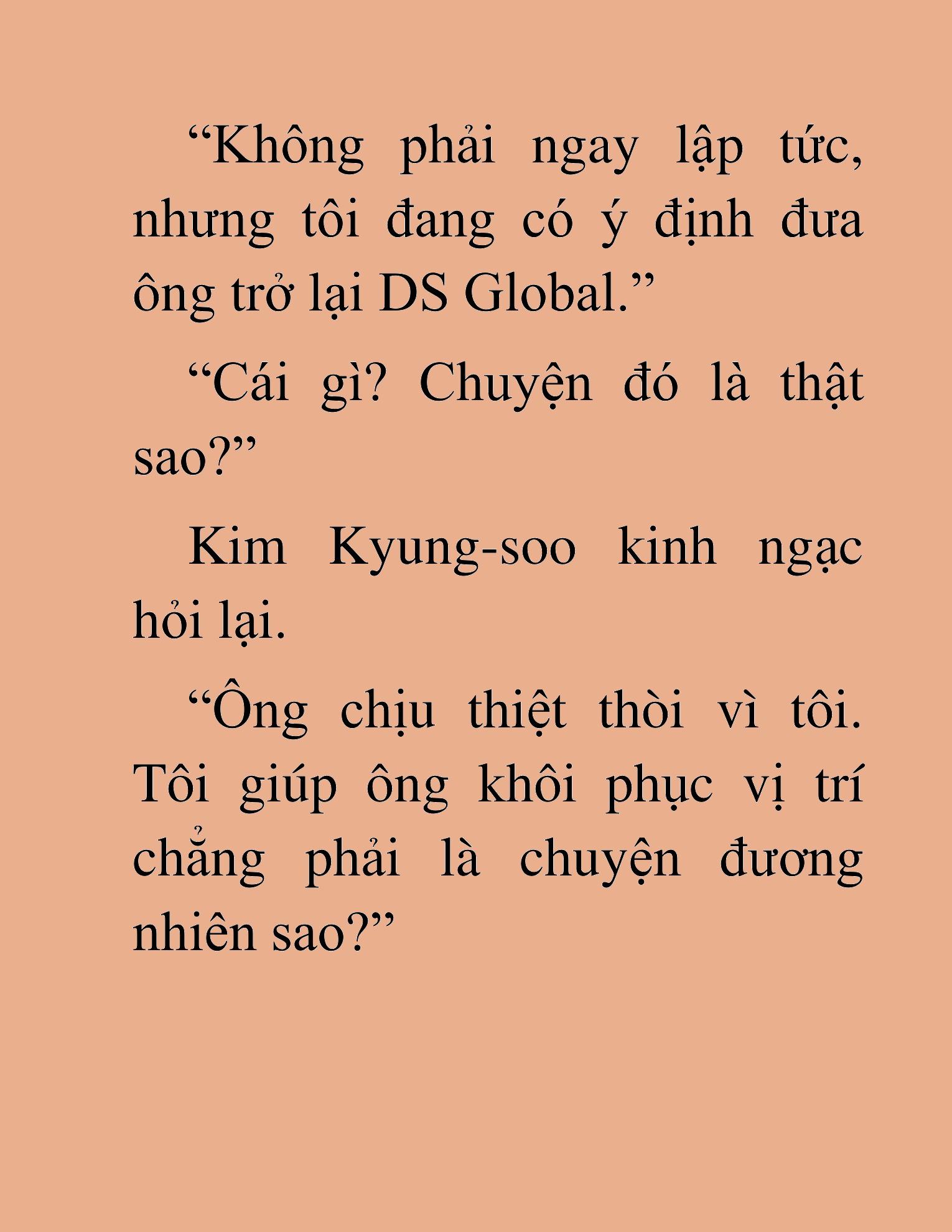 “Không phải ngay lập tức, nhưng tôi đang có ý định đưa ông trở lại DS Global.”

“Cái gì? Chuyện đó là thật sao?”

Kim Kyung-soo kinh ngạc hỏi lại.

“Ông chịu thiệt thòi vì tôi. Tôi giúp ông khôi phục vị trí chẳng phải là chuyện đương nhiên sao?”